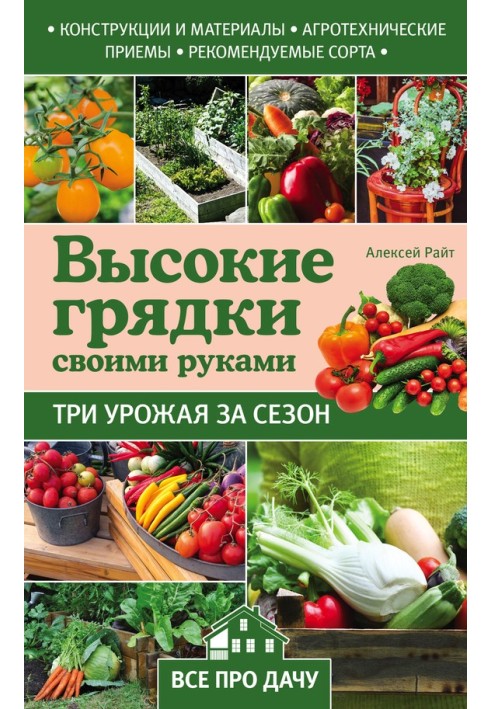 • КОНСТРУКЦИИ И МАТЕРИАЛЫ • АГРОТЕХНИЧЕСКИЕ ПРИЕМЫ • РЕКОМЕНДУЕМЫЕ СОРТА •

Алексей Райт

Высокие грядки своими руками

ТРИ УРОЖАЯ ЗА СЕЗОН

ВСЕ ПРО ДАЧУ